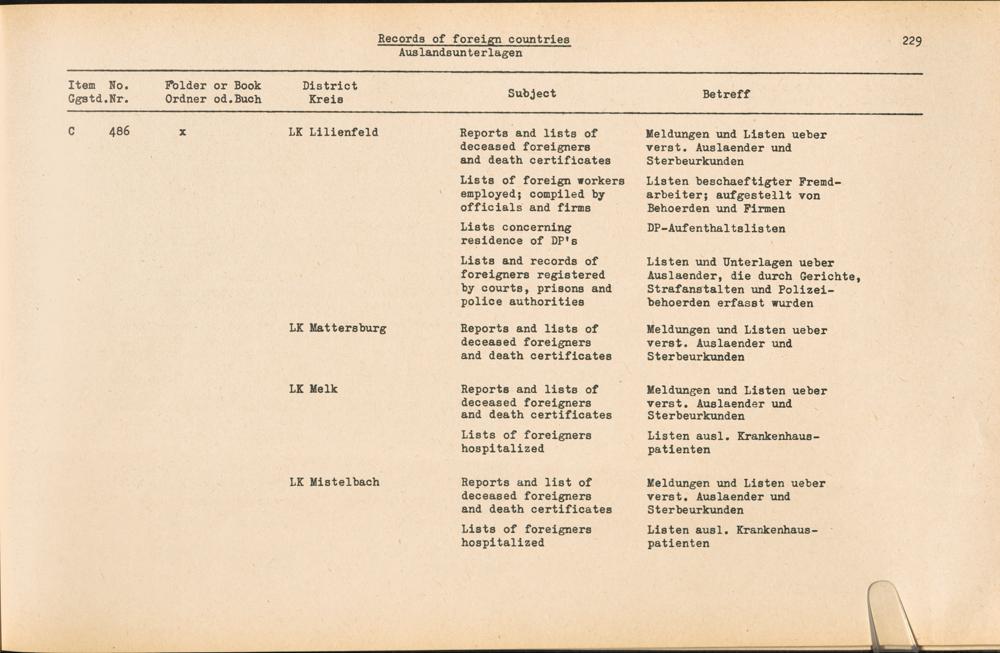 Records of foreign countries
Auslandsunterlagen

229

| Item No. Ggstd.Nr. | Folder or Book Ordner od.Buch | District Kreis | Subject | Betreff |
|---|---|---|---|---|
| C 486 | x | LK Lilienfeld | Reports and lists of deceased foreigners and death certificates | Meldungen und Listen ueber verst. Auslaender und Sterbeurkunden |
| | | | Lists of foreign workers employed; compiled by officials and firms | Listen beschaeftigter Fremdarbeiter; aufgestellt von Behoerden und Firmen |
| | | | Lists concerning residence of DP's | DP-Aufenthaltslisten |
| | | | Lists and records of foreigners registered by courts, prisons and police authorities | Listen und Unterlagen ueber Auslaender, die durch Gerichte, Strafanstalten und Polizeibehoerden erfasst wurden |
| | | LK Mattersburg | Reports and lists of deceased foreigners and death certificates | Meldungen und Listen ueber verst. Auslaender und Sterbeurkunden |
| | | LK Melk | Reports and lists of deceased foreigners and death certificates | Meldungen und Listen ueber verst. Auslaender und Sterbeurkunden |
| | | | Lists of foreigners hospitalized | Listen ausl. Krankenhauspatienten |
| | | LK Mistelbach | Reports and list of deceased foreigners and death certificates | Meldungen und Listen ueber verst. Auslaender und Sterbeurkunden |
| | | | Lists of foreigners hospitalized | Listen ausl. Krankenhauspatienten |